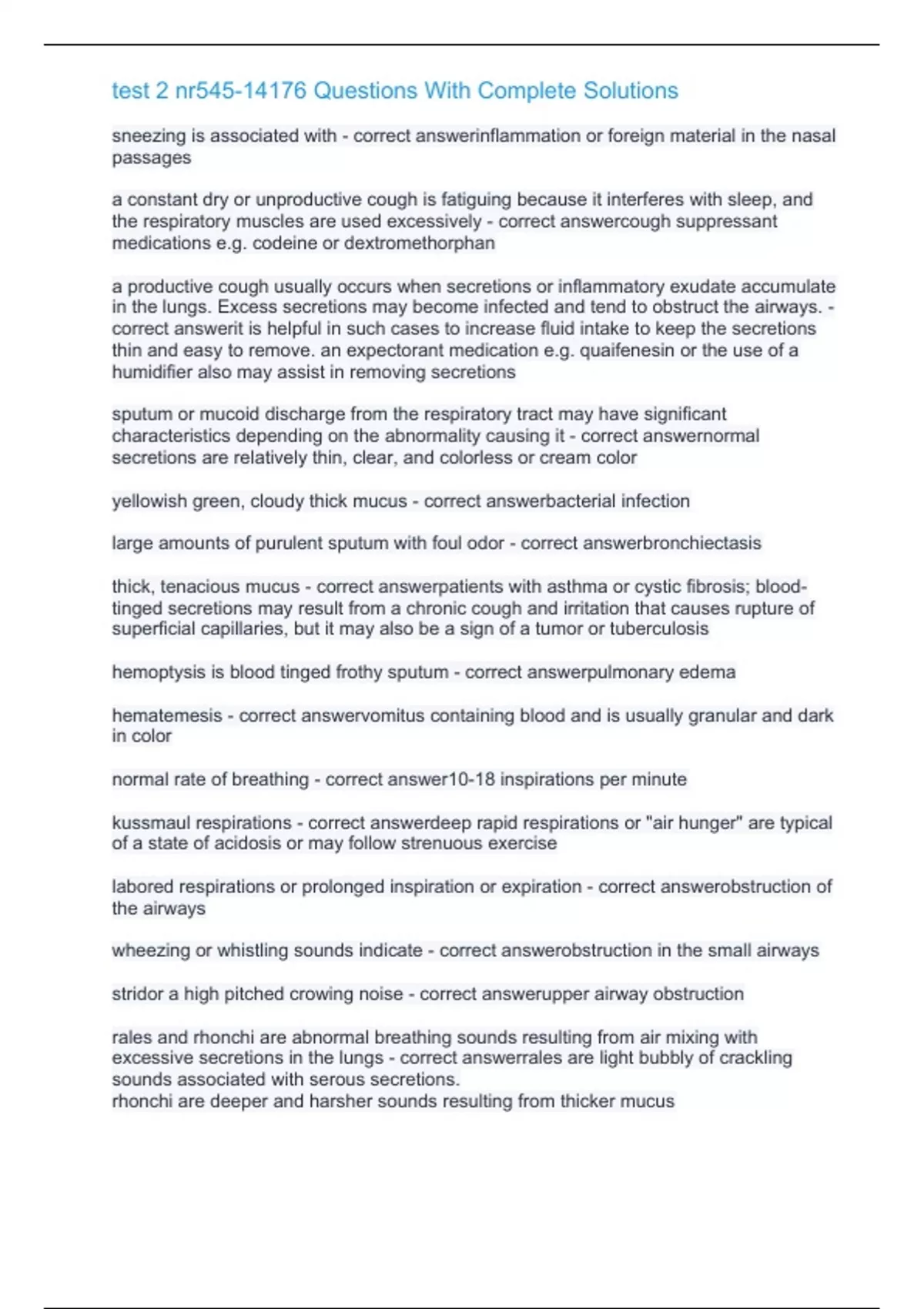 test 2 nr545-14176 Questions With Complete Solutions

sneezing is associated with - correct answerinflammation or foreign material in the nasal passages

a constant dry or unproductive cough is fatiguing because it interferes with sleep, and the respiratory muscles are used excessively - correct answercough suppressant medications e.g. codeine or dextromethorphan

a productive cough usually occurs when secretions or inflammatory exudate accumulate in the lungs. Excess secretions may become infected and tend to obstruct the airways. - correct answerit is helpful in such cases to increase fluid intake to keep the secretions thin and easy to remove. an expectorant medication e.g. quaifenesin or the use of a humidifier also may assist in removing secretions

sputum or mucoid discharge from the respiratory tract may have significant characteristics depending on the abnormality causing it - correct answernormal secretions are relatively thin, clear, and colorless or cream color

yellowish green, cloudy thick mucus - correct answerbacterial infection

large amounts of purulent sputum with foul odor - correct answerbronchiectasis

thick, tenacious mucus - correct answerpatients with asthma or cystic fibrosis; blood-tinged secretions may result from a chronic cough and irritation that causes rupture of superficial capillaries, but it may also be a sign of a tumor or tuberculosis

hemoptysis is blood tinged frothy sputum - correct answerpulmonary edema

hematemesis - correct answervomitus containing blood and is usually granular and dark in color

normal rate of breathing - correct answer10-18 inspirations per minute

kussmaul respirations - correct answerdeep rapid respirations or "air hunger" are typical of a state of acidosis or may follow strenuous exercise

labored respirations or prolonged inspiration or expiration - correct answerobstruction of the airways

wheezing or whistling sounds indicate - correct answerobstruction in the small airways

stridor a high pitched crowing noise - correct answerupper airway obstruction

rales and rhonchi are abnormal breathing sounds resulting from air mixing with excessive secretions in the lungs - correct answerrales are light bubbly of crackling sounds associated with serous secretions.
rhonchi are deeper and harsher sounds resulting from thicker mucus